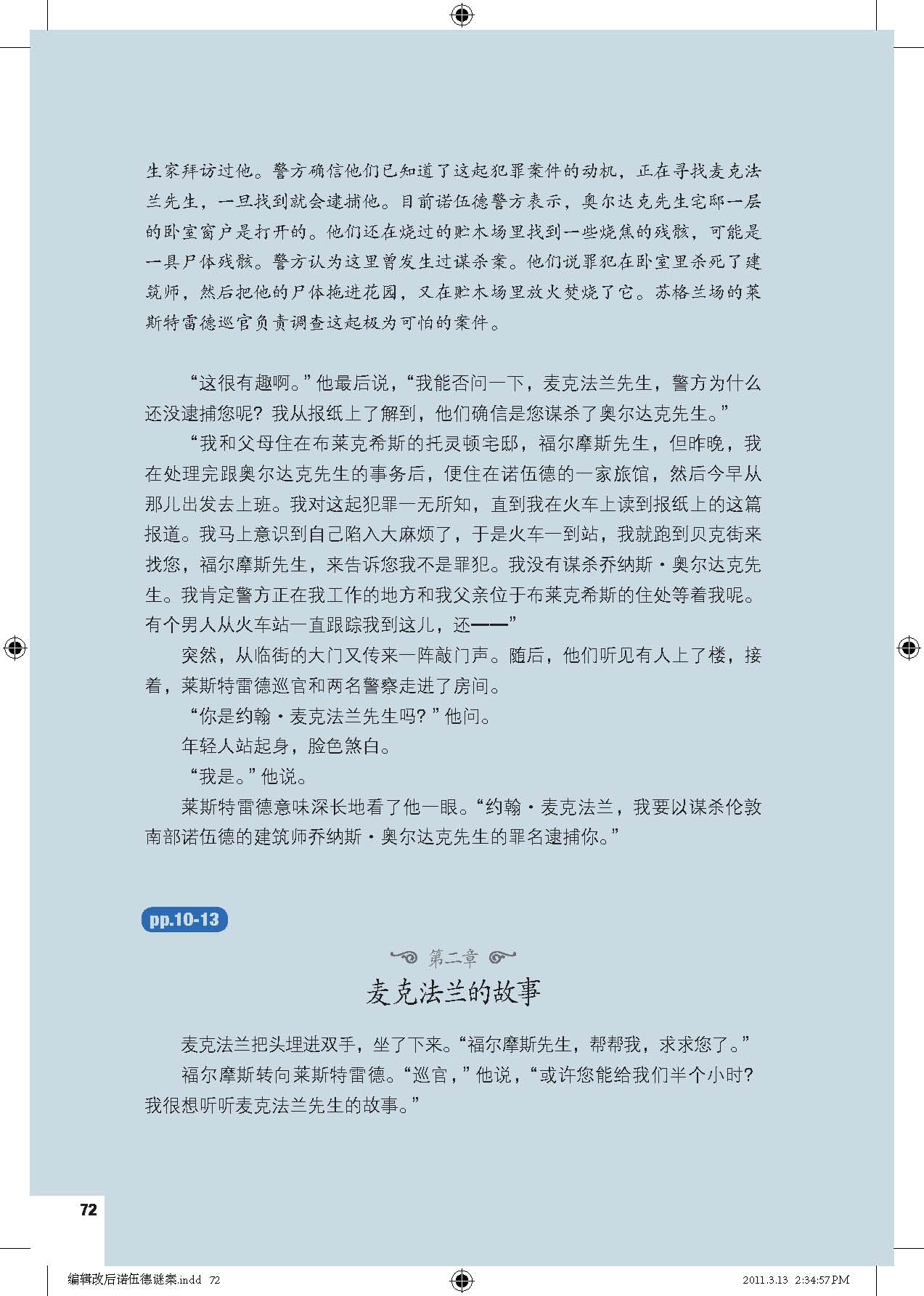 生家拜访过他。警方确信他们已知道了这起犯罪案件的动机，正在寻找麦克法兰先生，一旦找到就会逮捕他。目前诺伍德警方表示，奥尔达克先生宅邸一层的卧室窗户是打开的。他们还在烧过的贮木场里找到一些烧焦的残骸，可能是一具尸体残骸。警方认为这里曾发生过谋杀案。他们说罪犯在卧室里杀死了建筑师，然后把他的尸体拖进花园，又在贮木场里放火焚烧了它。苏格兰场的莱斯特雷德巡官负责调查这起极为可怕的案件。

“这很有趣啊。”他最后说，“我能否问一下，麦克法兰先生，警方为什么还没逮捕您呢？我从报纸上了解到，他们确信是您谋杀了奥尔达克先生。”

“我和父母住在布莱克希斯的托灵顿宅邸，福尔摩斯先生，但昨晚，我在处理完跟奥尔达克先生的事务后，便住在诺伍德的一家旅馆，然后今早从那儿出发去上班。我对这起犯罪一无所知，直到我在火车上读到报纸上的这篇报道。我马上意识到自己陷入大麻烦了，于是火车一到站，我就跑到贝克街来找您，福尔摩斯先生，来告诉您我不是罪犯。我没有谋杀乔纳斯·奥尔达克先生。我肯定警方正在我工作的地方和我父亲位于布莱克希斯的住处等着我呢。有个男人从火车站一直跟踪我到这儿，还——”

突然，从临街的大门又传来一阵敲门声。随后，他们听见有人上了楼，接着，莱斯特雷德巡官和两名警察走进了房间。

“你是约翰·麦克法兰先生吗？”他问。

年轻人站起身，脸色煞白。

“我是。”他说。

莱斯特雷德意味深长地看了他一眼。“约翰·麦克法兰，我要以谋杀伦敦南部诺伍德的建筑师乔纳斯·奥尔达克先生的罪名逮捕你。”

pp.10-13

第二章

麦克法兰的故事

麦克法兰把头埋进双手，坐了下来。“福尔摩斯先生，帮帮我，求求您了。”

福尔摩斯转向莱斯特雷德。“巡官，”他说，“或许您能给我们半个小时？我很想听听麦克法兰先生的故事。”

72

编辑改后诺伍德谜案.indd 72

2011.3.13 2:34:57 PM